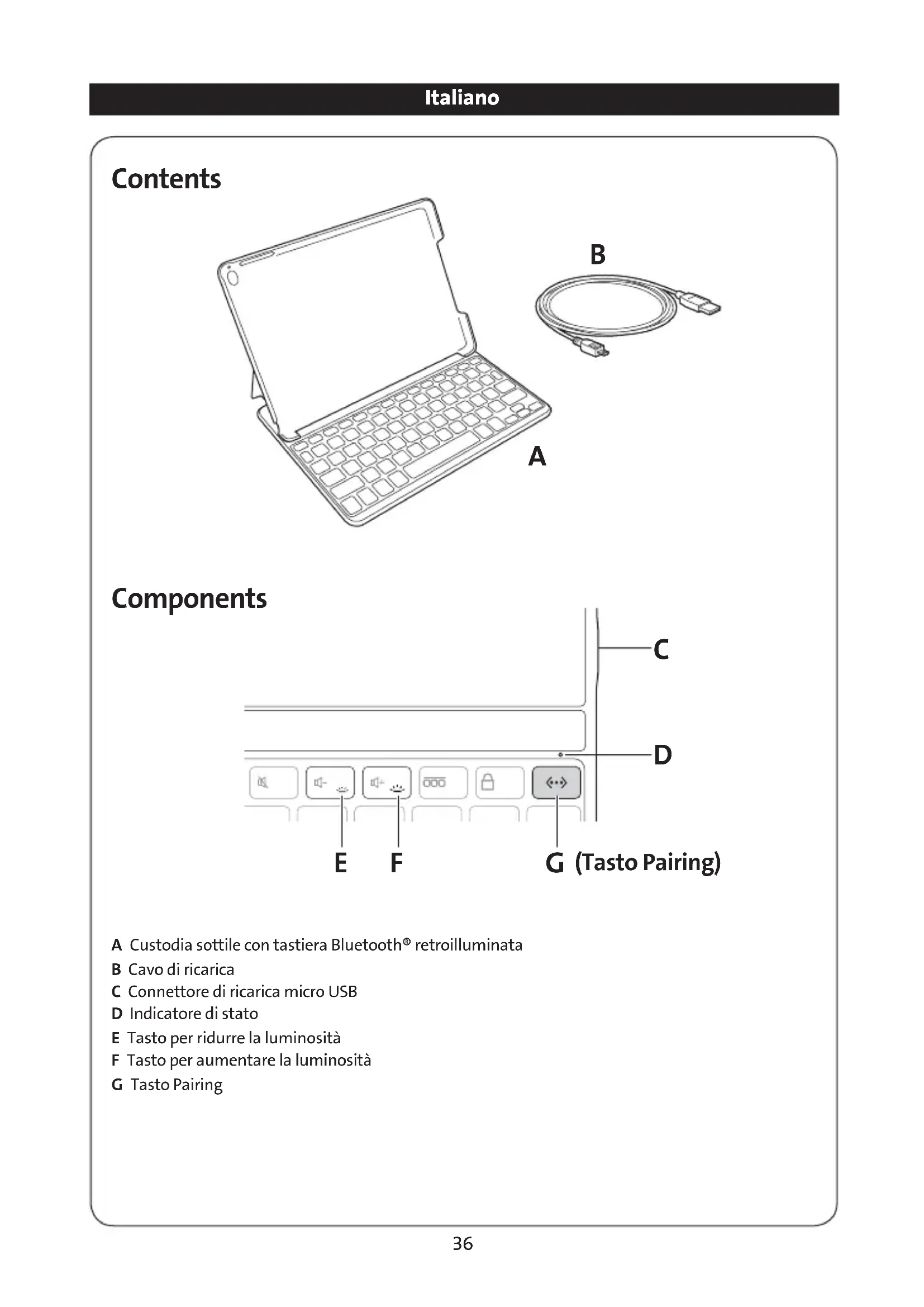 Italiano

Contents

B

A

Components

C

D

E F G (Tasto Pairing)

A Custodia sottile con tastiera Bluetooth® retroilluminata
B Cavo di ricarica
C Connettore di ricarica micro USB
D Indicatore di stato
E Tasto per ridurre la luminosità
F Tasto per aumentare la luminosità
G Tasto Pairing

36